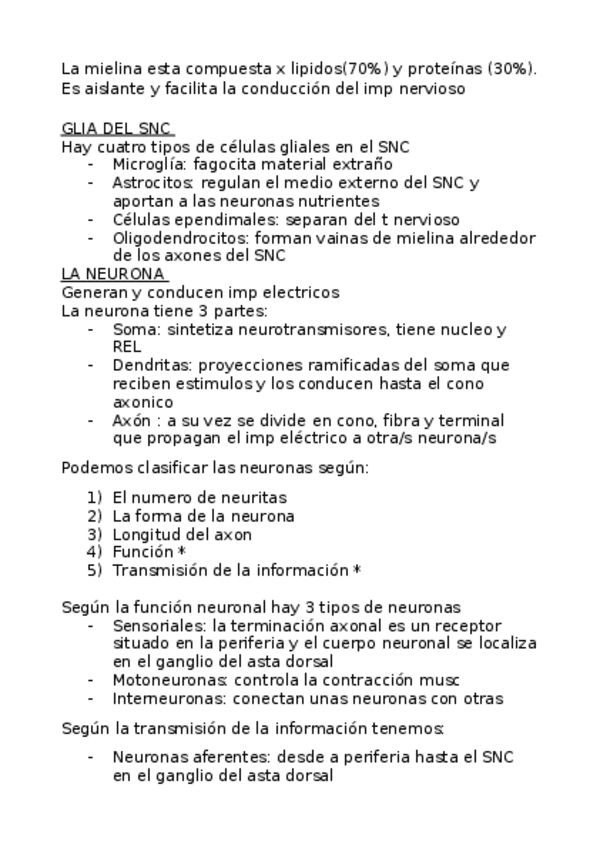 La mielina esta compuesta x lipidos(70%) y proteínas (30%). Es aislante y facilita la conducción del imp nervioso

GLIA DEL SNC
Hay cuatro tipos de células gliales en el SNC
- Microglía: fagocita material extraño
- Astrocitos: regulan el medio externo del SNC y aportan a las neuronas nutrientes
- Células ependimales: separan del t nervioso
- Oligodendrocitos: forman vainas de mielina alrededor de los axones del SNC

LA NEURONA
Generan y conducen imp electricos
La neurona tiene 3 partes:
- Soma: sintetiza neurotransmisores, tiene nucleo y REL
- Dendritas: proyecciones ramificadas del soma que reciben estimulos y los conducen hasta el cono axonico
- Axón : a su vez se divide en cono, fibra y terminal que propagan el imp eléctrico a otra/s neurona/s

Podemos clasificar las neuronas según:

1) El numero de neuritas
2) La forma de la neurona
3) Longitud del axon
4) Función *
5) Transmisión de la información *

Según la función neuronal hay 3 tipos de neuronas
- Sensoriales: la terminación axonal es un receptor situado en la periferia y el cuerpo neuronal se localiza en el ganglio del asta dorsal
- Motoneuronas: controla la contracción musc
- Interneuronas: conectan unas neuronas con otras

Según la transmisión de la información tenemos:

- Neuronas aferentes: desde a periferia hasta el SNC en el ganglio del asta dorsal